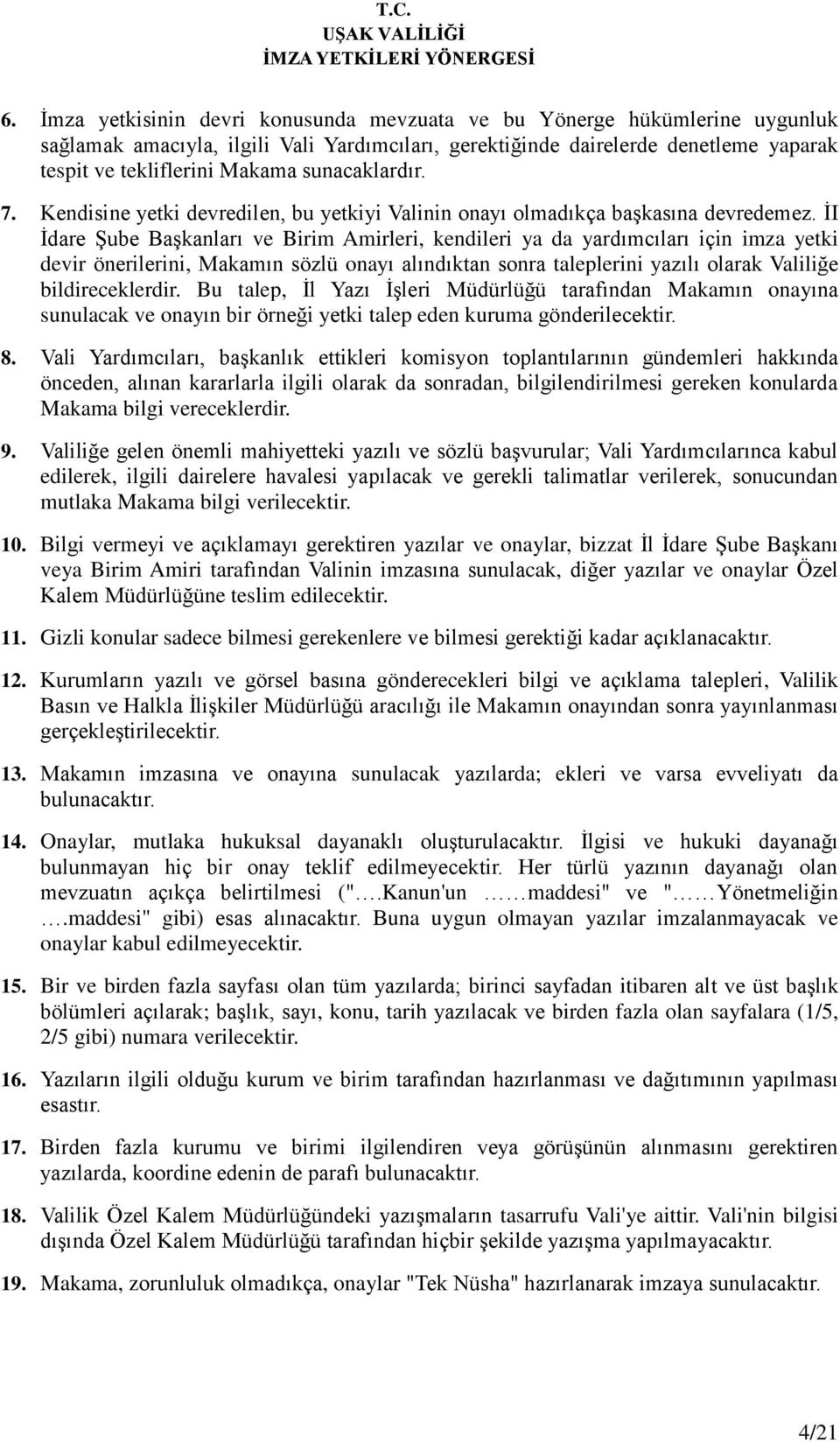 T.C.
UŞAK VALİLİĞİ
İMZA YETKİLERİ YÖNERGESİ

6. İmza yetkisinin devri konusunda mevzuata ve bu Yönerge hükümlerine uygunluk sağlamak amacıyla, ilgili Vali Yardımcıları, gerektiğinde dairelerde denetleme yaparak tespit ve tekliflerini Makama sunacaklardır.

7. Kendisine yetki devredilen, bu yetkiyi Valinin onayı olmadıkça başkasına devredemez. İI İdare Şube Başkanları ve Birim Amirleri, kendileri ya da yardımcıları için imza yetki devir önerilerini, Makamın sözlü onayı alındıktan sonra taleplerini yazılı olarak Valiliğe bildireceklerdir. Bu talep, İl Yazı İşleri Müdürlüğü tarafından Makamın onayına sunulacak ve onayın bir örneği yetki talep eden kuruma gönderilecektir.

8. Vali Yardımcıları, başkanlık ettikleri komisyon toplantılarının gündemleri hakkında önceden, alınan kararlarla ilgili olarak da sonradan, bilgilendirilmesi gereken konularda Makama bilgi vereceklerdir.

9. Valiliğe gelen önemli mahiyetteki yazılı ve sözlü başvurular; Vali Yardımcılarınca kabul edilerek, ilgili dairelere havalesi yapılacak ve gerekli talimatlar verilerek, sonucundan mutlaka Makama bilgi verilecektir.

10. Bilgi vermeyi ve açıklamayı gerektiren yazılar ve onaylar, bizzat İl İdare Şube Başkanı veya Birim Amiri tarafından Valinin imzasına sunulacak, diğer yazılar ve onaylar Özel Kalem Müdürlüğüne teslim edilecektir.

11. Gizli konular sadece bilmesi gerekenlere ve bilmesi gerektiği kadar açıklanacaktır.

12. Kurumların yazılı ve görsel basına gönderecekleri bilgi ve açıklama talepleri, Valilik Basın ve Halkla İlişkiler Müdürlüğü aracılığı ile Makamın onayından sonra yayınlanması gerçekleştirilecektir.

13. Makamın imzasına ve onayına sunulacak yazılarda; ekleri ve varsa evveliyatı da bulunacaktır.

14. Onaylar, mutlaka hukuksal dayanaklı oluşturulacaktır. İlgisi ve hukuki dayanağı bulunmayan hiç bir onay teklif edilmeyecektir. Her türlü yazının dayanağı olan mevzuatın açıkça belirtilmesi ("….Kanun'un ……maddesi" ve "……Yönetmeliğin ….maddesi" gibi) esas alınacaktır. Buna uygun olmayan yazılar imzalanmayacak ve onaylar kabul edilmeyecektir.

15. Bir ve birden fazla sayfası olan tüm yazılarda; birinci sayfadan itibaren alt ve üst başlık bölümleri açılarak; başlık, sayı, konu, tarih yazılacak ve birden fazla olan sayfalara (1/5, 2/5 gibi) numara verilecektir.

16. Yazıların ilgili olduğu kurum ve birim tarafından hazırlanması ve dağıtımının yapılması esastır.

17. Birden fazla kurumu ve birimi ilgilendiren veya görüşünün alınmasını gerektiren yazılarda, koordine edenin de parafı bulunacaktır.

18. Valilik Özel Kalem Müdürlüğündeki yazışmaların tasarrufu Vali'ye aittir. Vali'nin bilgisi dışında Özel Kalem Müdürlüğü tarafından hiçbir şekilde yazışma yapılmayacaktır.

19. Makama, zorunluluk olmadıkça, onaylar "Tek Nüsha" hazırlanarak imzaya sunulacaktır.

4/21